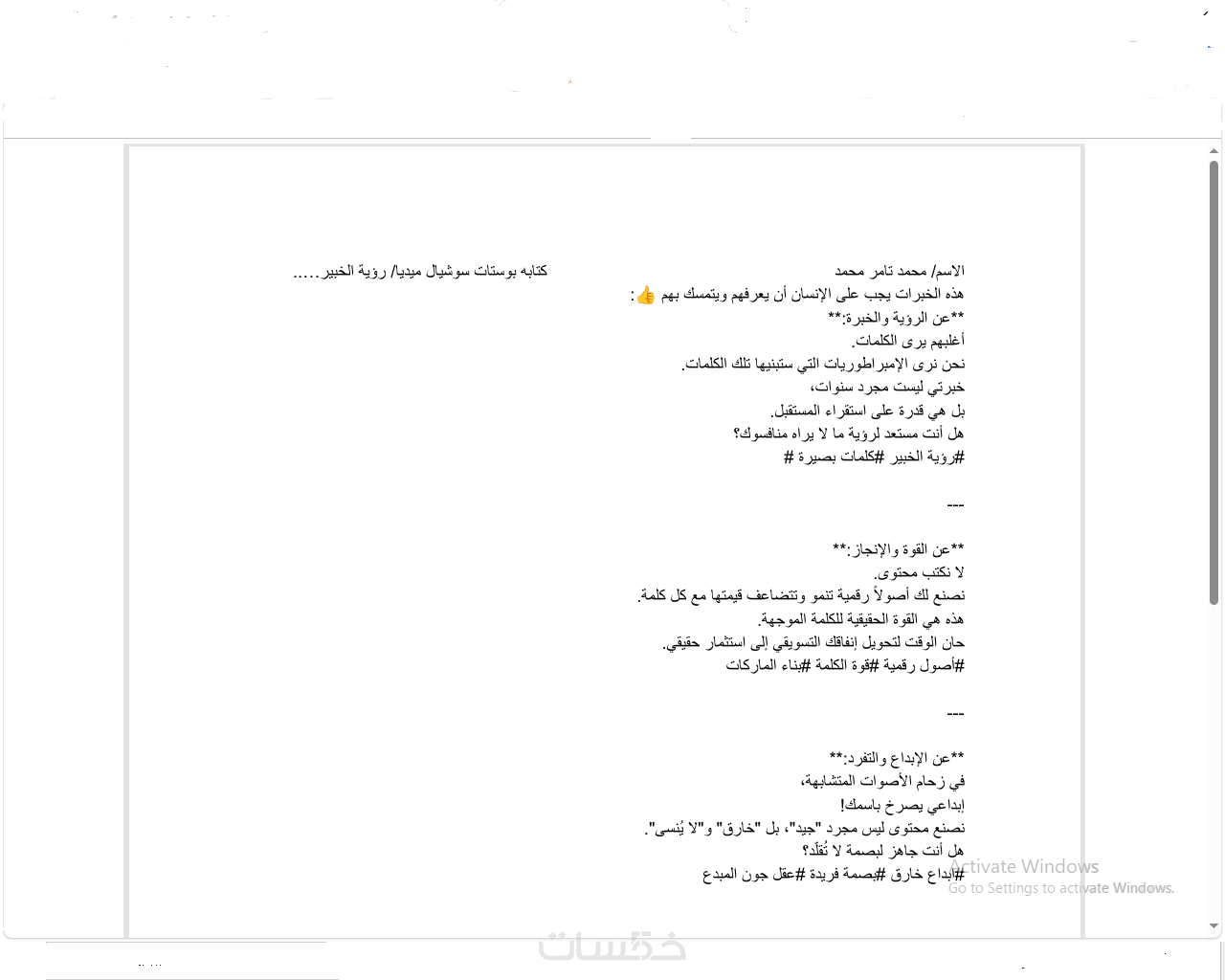 الاسم/ محمد تامر محمد

كتابه بوستات سوشيال ميديا/ رؤية الخبير.....

هذه الخبرات يجب على الإنسان أن يعرفهم ويتمسك بهم 👍:

**عن الرؤية والخبرة:**
أغلبهم يرى الكلمات.
نحن نرى الإمبراطوريات التي ستبنيها تلك الكلمات.
خبرتي ليست مجرد سنوات،
بل هي قدرة على استقراء المستقبل.
هل أنت مستعد لرؤية ما لا يراه منافسوك؟
#رؤية الخبير #كلمات بصيرة #

---

**عن القوة والإنجاز:**
لا نكتب محتوى.
نصنع لك أصولاً رقمية تنمو وتتضاعف قيمتها مع كل كلمة.
هذه هي القوة الحقيقية للكلمة الموجهة.
حان الوقت لتحويل إنفاقك التسويقي إلى استثمار حقيقي.
#أصول رقمية #قوة الكلمة #بناء الماركات

---

**عن الإبداع والتفرد:**
في زحام الأصوات المتشابهة،
إبداعي يصرخ باسمك!
نصنع محتوى ليس مجرد "جيد"، بل "خارق" و"لا يُنسى".
هل أنت جاهز لبصمة لا تُقلَّد؟
#إبداع خارق #بصمة فريدة #عقل جون المبدع

Activate Windows
Go to Settings to activate Windows.

خمسات